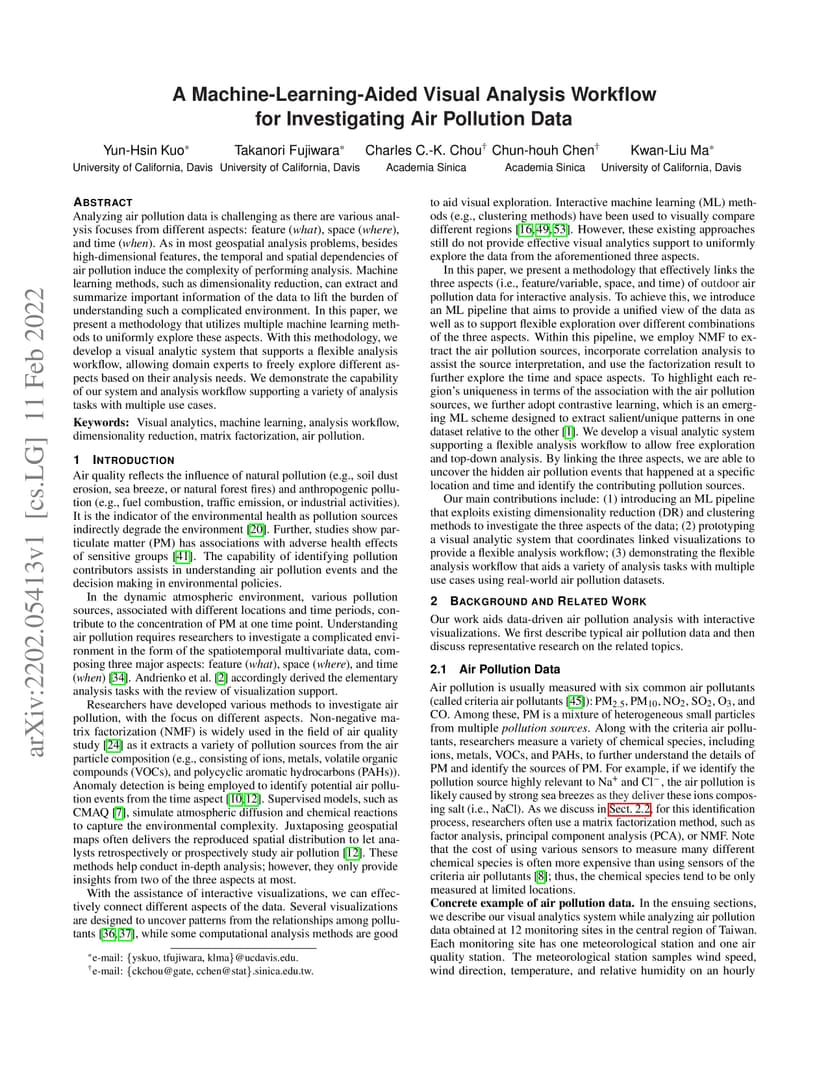 arXiv:2202.05413v1 [cs.LG] 11 Feb 2022

A Machine-Learning-Aided Visual Analysis Workflow for Investigating Air Pollution Data

Yun-Hsin Kuo* University of California, Davis
Takanori Fujiwara* University of California, Davis
Charles C.-K. Chou† Academia Sinica
Chun-houh Chen† Academia Sinica
Kwan-Liu Ma* University of California, Davis

ABSTRACT
Analyzing air pollution data is challenging as there are various analysis focuses from different aspects: feature (what), space (where), and time (when). As in most geospatial analysis problems, besides high-dimensional features, the temporal and spatial dependencies of air pollution induce the complexity of performing analysis. Machine learning methods, such as dimensionality reduction, can extract and summarize important information of the data to lift the burden of understanding such a complicated environment. In this paper, we present a methodology that utilizes multiple machine learning methods to uniformly explore these aspects. With this methodology, we develop a visual analytic system that supports a flexible analysis workflow, allowing domain experts to freely explore different aspects based on their analysis needs. We demonstrate the capability of our system and analysis workflow supporting a variety of analysis tasks with multiple use cases.

Keywords: Visual analytics, machine learning, analysis workflow, dimensionality reduction, matrix factorization, air pollution.

1 INTRODUCTION
Air quality reflects the influence of natural pollution (e.g., soil dust erosion, sea breeze, or natural forest fires) and anthropogenic pollution (e.g., fuel combustion, traffic emission, or industrial activities). It is the indicator of the environmental health as pollution sources indirectly degrade the environment [20]. Further, studies show particulate matter (PM) has associations with adverse health effects of sensitive groups [41]. The capability of identifying pollution contributors assists in understanding air pollution events and the decision making in environmental policies.

In the dynamic atmospheric environment, various pollution sources, associated with different locations and time periods, contribute to the concentration of PM at one time point. Understanding air pollution requires researchers to investigate a complicated environment in the form of the spatiotemporal multivariate data, composing three major aspects: feature (what), space (where), and time (when) [34]. Andrienko et al. [2] accordingly derived the elementary analysis tasks with the review of visualization support.

Researchers have developed various methods to investigate air pollution, with the focus on different aspects. Non-negative matrix factorization (NMF) is widely used in the field of air quality study [24] as it extracts a variety of pollution sources from the air particle composition (e.g., consisting of ions, metals, volatile organic compounds (VOCs), and polycyclic aromatic hydrocarbons (PAHs)). Anomaly detection is being employed to identify potential air pollution events from the time aspect [10, 12]. Supervised models, such as CMAQ [7], simulate atmospheric diffusion and chemical reactions to capture the environmental complexity. Juxtaposing geospatial maps often delivers the reproduced spatial distribution to let analysts retrospectively or prospectively study air pollution [12]. These methods help conduct in-depth analysis; however, they only provide insights from two of the three aspects at most.

With the assistance of interactive visualizations, we can effectively connect different aspects of the data. Several visualizations are designed to uncover patterns from the relationships among pollutants [36, 37], while some computational analysis methods are good

*e-mail: {yskuo, tfujiwara, klma}@ucdavis.edu.
†e-mail: {ckchou@gate, cchen@stat}.sinica.edu.tw.

to aid visual exploration. Interactive machine learning (ML) methods (e.g., clustering methods) have been used to visually compare different regions [16, 49, 53]. However, these existing approaches still do not provide effective visual analytics support to uniformly explore the data from the aforementioned three aspects.

In this paper, we present a methodology that effectively links the three aspects (i.e., feature/variable, space, and time) of outdoor air pollution data for interactive analysis. To achieve this, we introduce an ML pipeline that aims to provide a unified view of the data as well as to support flexible exploration over different combinations of the three aspects. Within this pipeline, we employ NMF to extract the air pollution sources, incorporate correlation analysis to assist the source interpretation, and use the factorization result to further explore the time and space aspects. To highlight each region's uniqueness in terms of the association with the air pollution sources, we further adopt contrastive learning, which is an emerging ML scheme designed to extract salient/unique patterns in one dataset relative to the other [1]. We develop a visual analytic system supporting a flexible analysis workflow to allow free exploration and top-down analysis. By linking the three aspects, we are able to uncover the hidden air pollution events that happened at a specific location and time and identify the contributing pollution sources.

Our main contributions include: (1) introducing an ML pipeline that exploits existing dimensionality reduction (DR) and clustering methods to investigate the three aspects of the data; (2) prototyping a visual analytic system that coordinates linked visualizations to provide a flexible analysis workflow; (3) demonstrating the flexible analysis workflow that aids a variety of analysis tasks with multiple use cases using real-world air pollution datasets.

2 BACKGROUND AND RELATED WORK
Our work aids data-driven air pollution analysis with interactive visualizations. We first describe typical air pollution data and then discuss representative research on the related topics.

2.1 Air Pollution Data
Air pollution is usually measured with six common air pollutants (called criteria air pollutants [45]): $PM_{2.5}$, $PM_{10}$, $NO_2$, $SO_2$, $O_3$, and CO. Among these, PM is a mixture of heterogeneous small particles from multiple pollution sources. Along with the criteria air pollutants, researchers measure a variety of chemical species, including ions, metals, VOCs, and PAHs, to further understand the details of PM and identify the sources of PM. For example, if we identify the pollution source highly relevant to $Na^+$ and $Cl^-$, the air pollution is likely caused by strong sea breezes as they deliver these ions composing salt (i.e., NaCl). As we discuss in Sect. 2.2, for this identification process, researchers often use a matrix factorization method, such as factor analysis, principal component analysis (PCA), or NMF. Note that the cost of using various sensors to measure many different chemical species is often more expensive than using sensors of the criteria air pollutants [8]; thus, the chemical species tend to be only measured at limited locations.

Concrete example of air pollution data. In the ensuing sections, we describe our visual analytics system while analyzing air pollution data obtained at 12 monitoring sites in the central region of Taiwan. Each monitoring site has one meteorological station and one air quality station. The meteorological station samples wind speed, wind direction, temperature, and relative humidity on an hourly